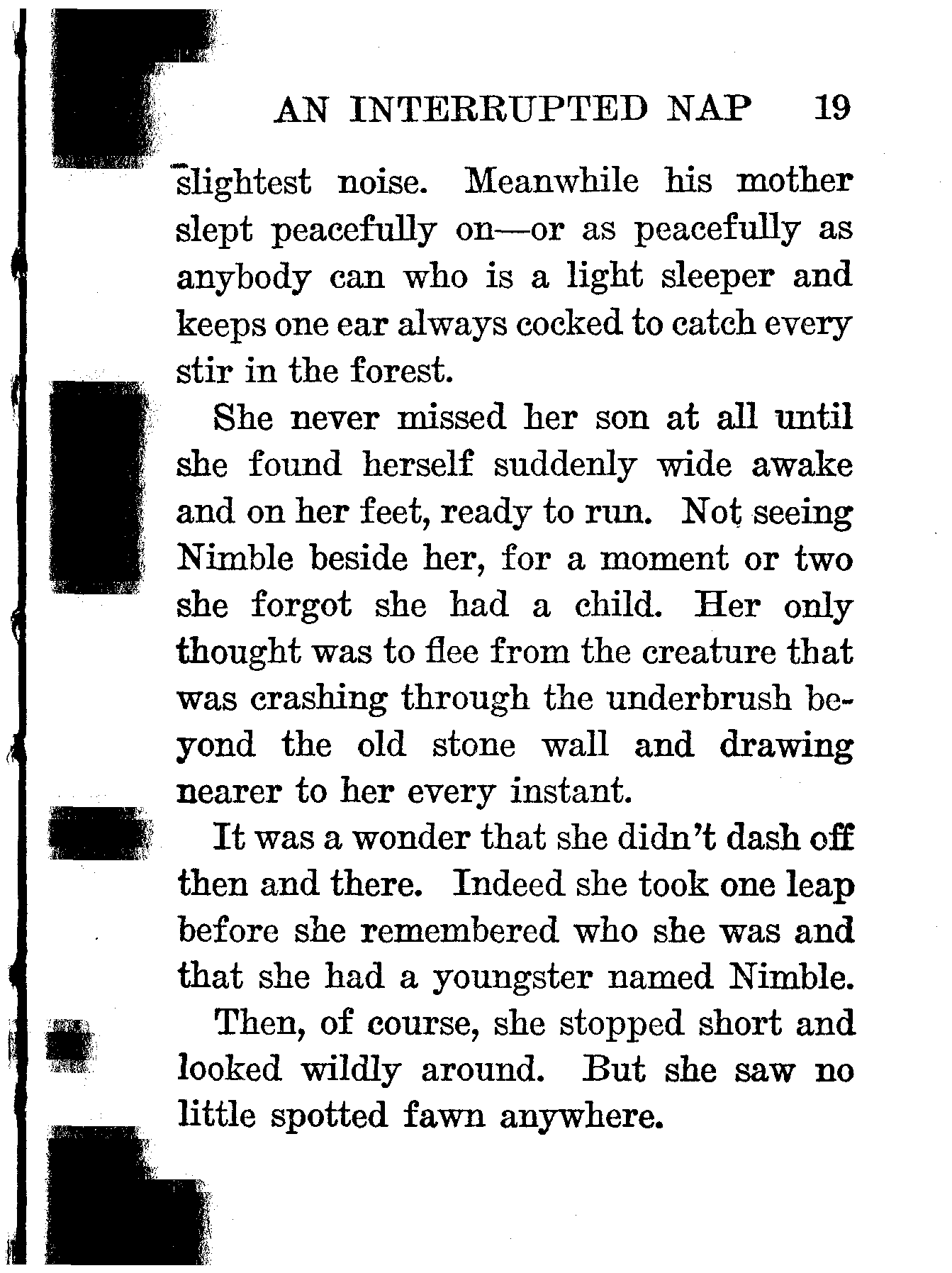 AN INTERRUPTED NAP 19

slightest noise. Meanwhile his mother slept peacefully on—or as peacefully as anybody can who is a light sleeper and keeps one ear always cocked to catch every stir in the forest.

She never missed her son at all until she found herself suddenly wide awake and on her feet, ready to run. Not seeing Nimble beside her, for a moment or two she forgot she had a child. Her only thought was to flee from the creature that was crashing through the underbrush beyond the old stone wall and drawing nearer to her every instant.

It was a wonder that she didn't dash off then and there. Indeed she took one leap before she remembered who she was and that she had a youngster named Nimble.

Then, of course, she stopped short and looked wildly around. But she saw no little spotted fawn anywhere.